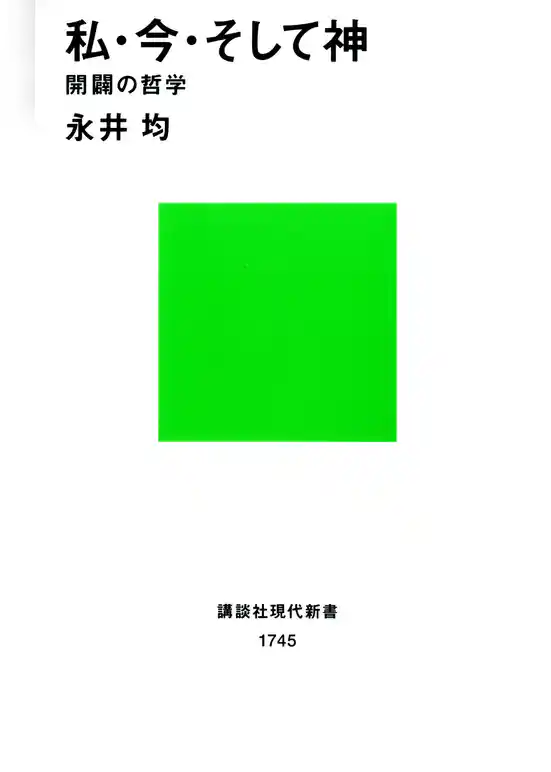 私・今・そして神

開闢の哲学

永井 均

講談社現代新書

1745